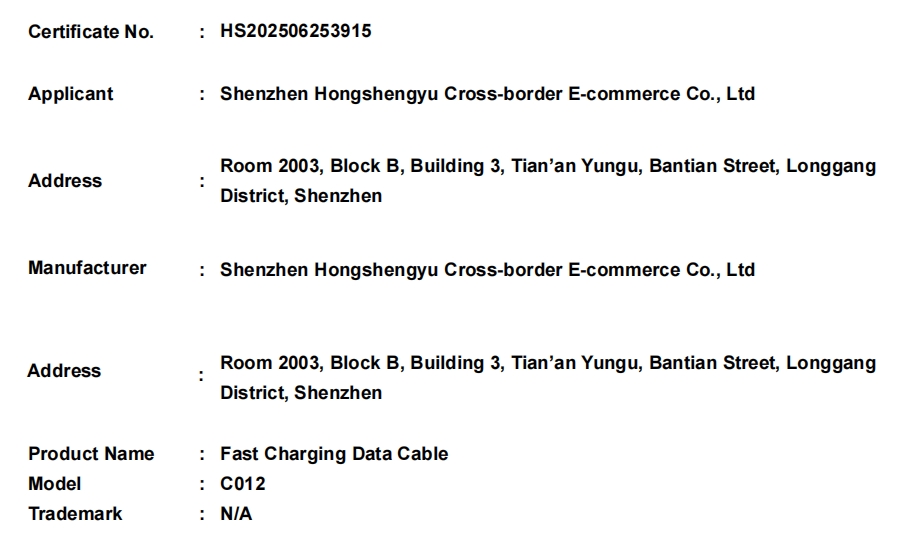 Certificate No. : HS202506253915

Applicant : Shenzhen Hongshengyu Cross-border E-commerce Co., Ltd

Address : Room 2003, Block B, Building 3, Tian'an Yungu, Bantian Street, Longgang District, Shenzhen

Manufacturer : Shenzhen Hongshengyu Cross-border E-commerce Co., Ltd

Address : Room 2003, Block B, Building 3, Tian'an Yungu, Bantian Street, Longgang District, Shenzhen

Product Name : Fast Charging Data Cable
Model : C012
Trademark : N/A